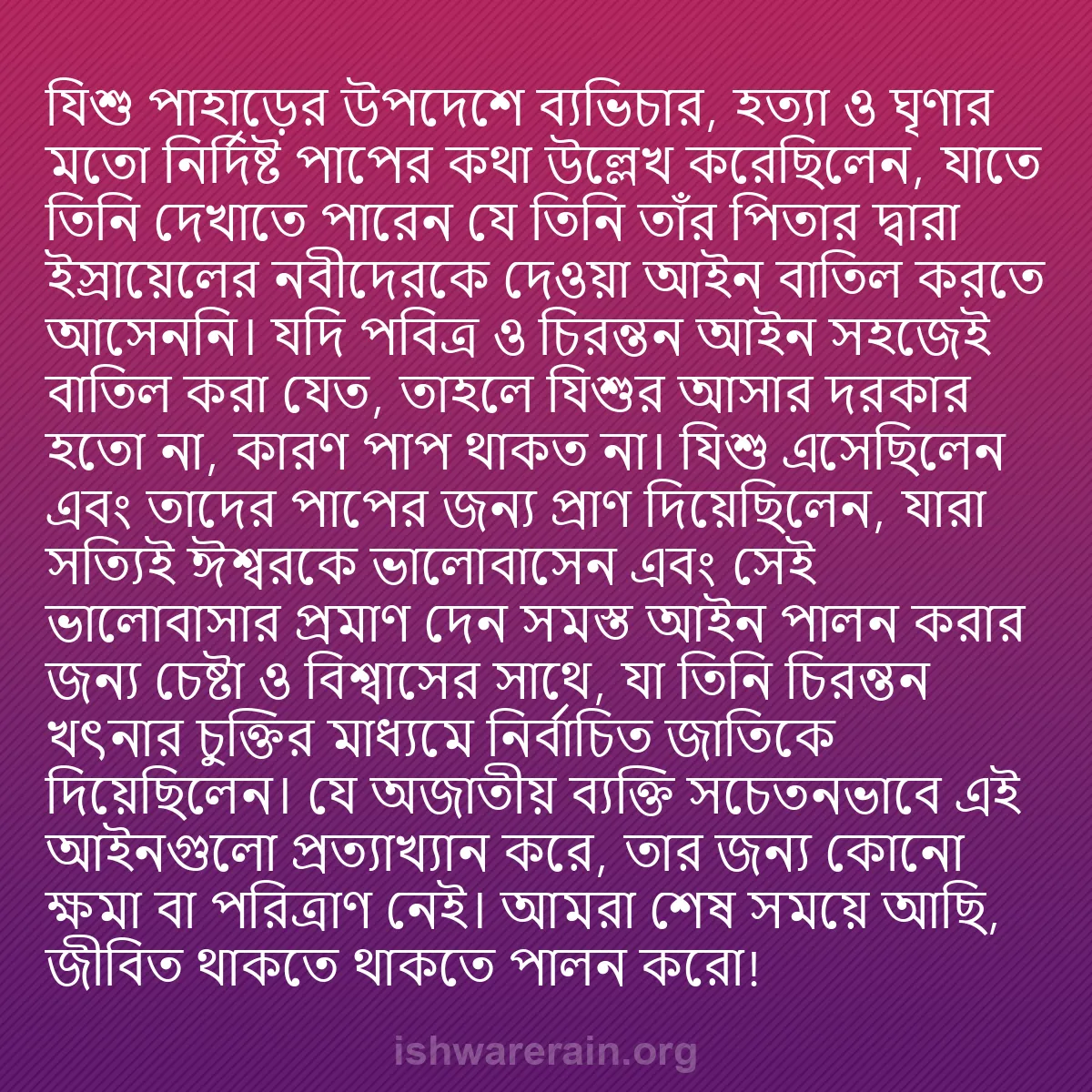 যিশু পাহাড়ের উপদেশে ব্যভিচার, হত্যা ও ঘৃণার মতো নির্দিষ্ট পাপের কথা উল্লেখ করেছিলেন, যাতে তিনি দেখাতে পারেন যে তিনি তাঁর পিতার দ্বারা ইস্রায়েলের নবীদেরকে দেওয়া আইন বাতিল করতে আসেননি। যদি পবিত্র ও চিরন্তন আইন সহজেই বাতিল করা যেত, তাহলে যিশুর আসার দরকার হতো না, কারণ পাপ থাকত না। যিশু এসেছিলেন এবং তাদের পাপের জন্য প্রাণ দিয়েছিলেন, যারা সত্যিই ঈশ্বরকে ভালোবাসেন এবং সেই ভালোবাসার প্রমাণ দেন সমস্ত আইন পালন করার জন্য চেষ্টা ও বিশ্বাসের সাথে, যা তিনি চিরন্তন খৎনার চুক্তির মাধ্যমে নির্বাচিত জাতিকে দিয়েছিলেন। যে অজাতীয় ব্যক্তি সচেতনভাবে এই আইনগুলো প্রত্যাখ্যান করে, তার জন্য কোনো ক্ষমা বা পরিত্রাণ নেই। আমরা শেষ সময়ে আছি, জীবিত থাকতে থাকতে পালন করো!

ishwarerain.org